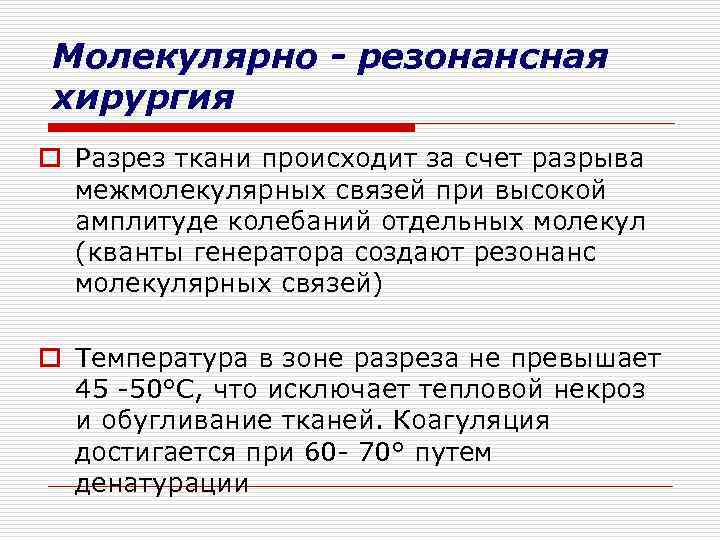 Молекулярно - резонансная хирургия

Разрез ткани происходит за счет разрыва межмолекулярных связей при высокой амплитуде колебаний отдельных молекул (кванты генератора создают резонанс молекулярных связей)

Температура в зоне разреза не превышает 45 -50°С, что исключает тепловой некроз и обугливание тканей. Коагуляция достигается при 60- 70° путем денатурации